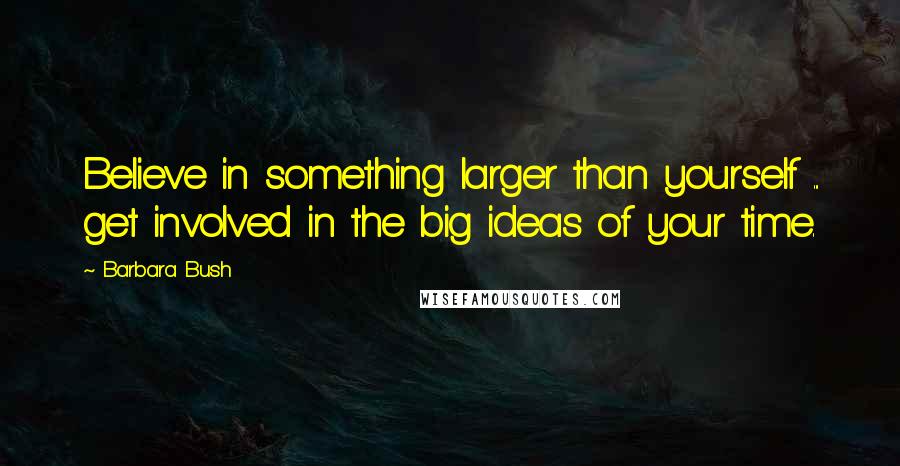 Believe in something larger than yourself ... get involved in the big ideas of your time.

~ Barbara Bush

WISEFAMOUSQUOTES.COM